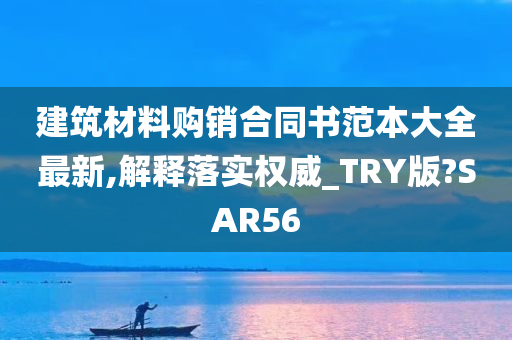 建筑材料购销合同书范本大全最新,解释落实权威_TRY版?SAR56